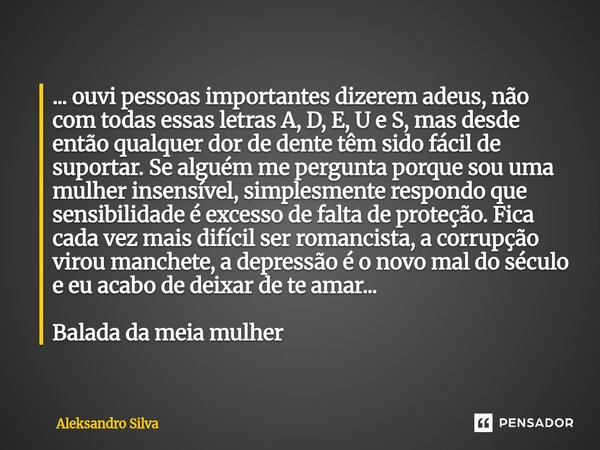 ... ouvi pessoas importantes dizerem adeus, não com todas essas letras A, D, E, U e S, mas desde então qualquer dor de dente têm sido fácil de suportar. Se alguém me pergunta porque sou uma mulher insensível, simplesmente respondo que sensibilidade é excesso de falta de proteção. Fica cada vez mais difícil ser romancista, a corrupção virou manchete, a depressão é o novo mal do século e eu acabo de deixar de te amar...

Balada da meia mulher

Aleksandro Silva

PENSADOR